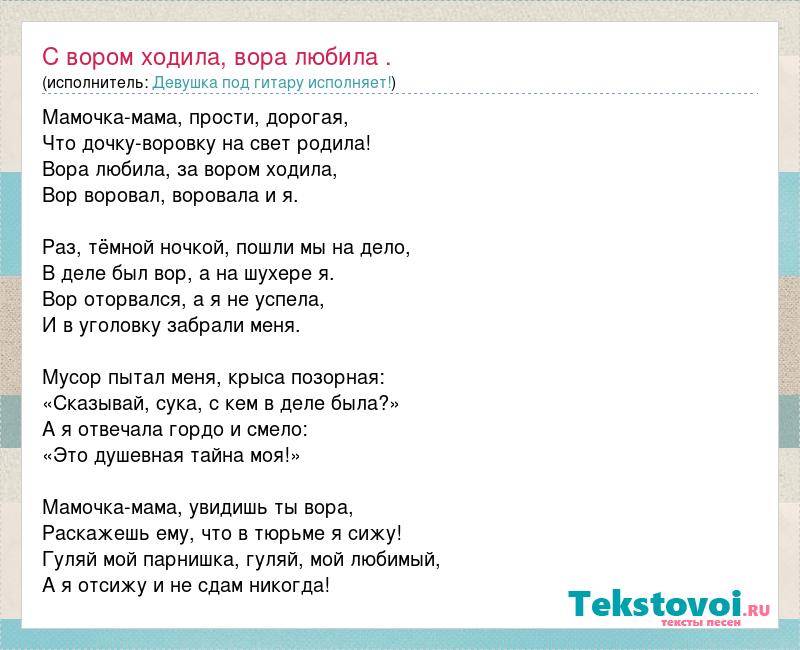 С вором ходила, вора любила .
(исполнитель: Девушка под гитару исполняет!)

Мамочка-мама, прости, дорогая,
Что дочку-воровку на свет родила!
Вора любила, за вором ходила,
Вор воровал, воровала и я.

Раз, тёмной ночкой, пошли мы на дело,
В деле был вор, а на шухере я.
Вор оторвался, а я не успела,
И в уголовку забрали меня.

Мусор пытал меня, крыса позорная:
«Сказывай, сука, с кем в деле была?»
А я отвечала гордо и смело:
«Это душевная тайна моя!»

Мамочка-мама, увидишь ты вора,
Раскажешь ему, что в тюрьме я сижу!
Гуляй мой парнишка, гуляй, мой любимый,
А я отсижу и не сдам никогда!

Tekstovoi.RU
тексты песен